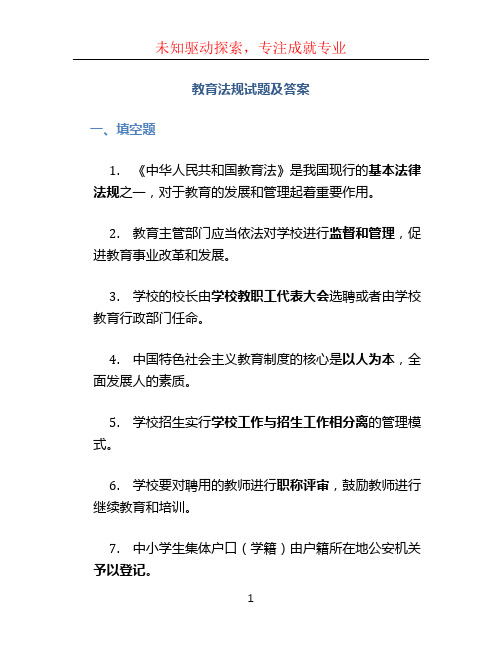 未知驱动探索，专注成就专业

教育法规试题及答案

一、填空题

1. 《中华人民共和国教育法》是我国现行的基本法律法规之一，对于教育的发展和管理起着重要作用。

2. 教育主管部门应当依法对学校进行监督和管理，促进教育事业改革和发展。

3. 学校的校长由学校教职工代表大会选聘或者由学校教育行政部门任命。

4. 中国特色社会主义教育制度的核心是以人为本，全面发展人的素质。

5. 学校招生实行学校工作与招生工作相分离的管理模式。

6. 学校要对聘用的教师进行职称评审，鼓励教师进行继续教育和培训。

7. 中小学生集体户口（学籍）由户籍所在地公安机关予以登记。

1